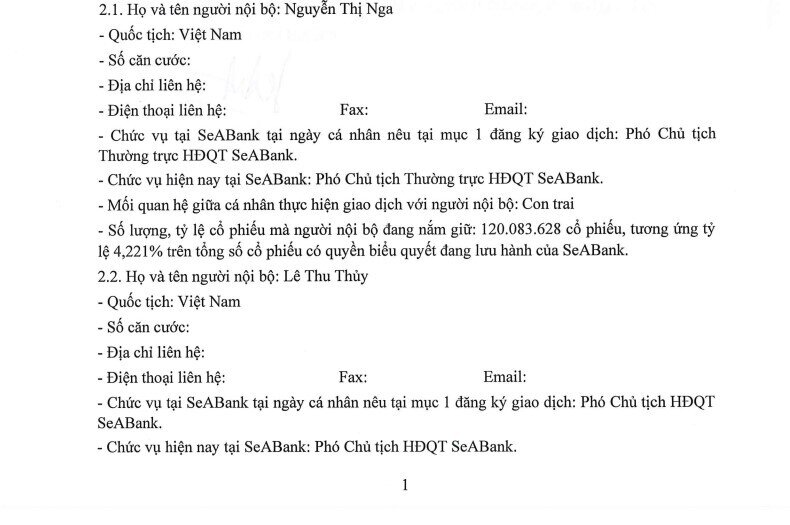 2.1. Họ và tên người nội bộ: Nguyễn Thị Nga
- Quốc tịch: Việt Nam
- Số căn cước:
- Địa chỉ liên hệ:
- Điện thoại liên hệ: Fax: Email:
- Chức vụ tại SeABank tại ngày cá nhân nêu tại mục 1 đăng ký giao dịch: Phó Chủ tịch Thường trực HĐQT SeABank.
- Chức vụ hiện nay tại SeABank: Phó Chủ tịch Thường trực HĐQT SeABank.
- Mối quan hệ giữa cá nhân thực hiện giao dịch với người nội bộ: Con trai
- Số lượng, tỷ lệ cổ phiếu mà người nội bộ đang nắm giữ: 120.083.628 cổ phiếu, tương ứng tỷ lệ 4,221% trên tổng số cổ phiếu có quyền biểu quyết đang lưu hành của SeABank.
2.2. Họ và tên người nội bộ: Lê Thu Thủy
- Quốc tịch: Việt Nam
- Số căn cước:
- Địa chỉ liên hệ:
- Điện thoại liên hệ: Fax: Email:
- Chức vụ tại SeABank tại ngày cá nhân nêu tại mục 1 đăng ký giao dịch: Phó Chủ tịch HĐQT SeABank.
- Chức vụ hiện nay tại SeABank: Phó Chủ tịch HĐQT SeABank.
1